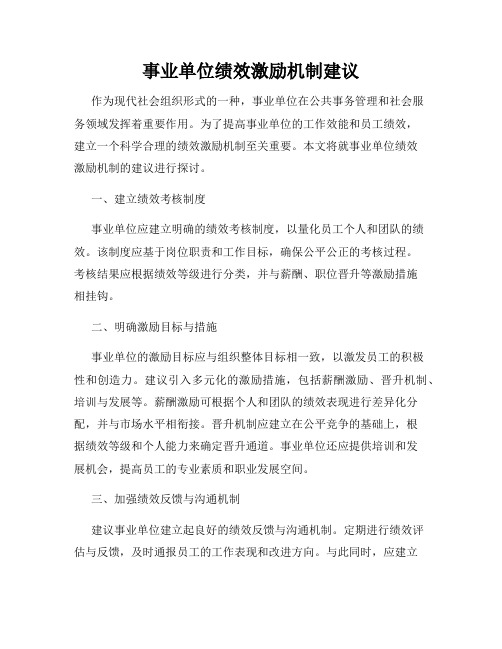 事业单位绩效激励机制建议

作为现代社会组织形式的一种，事业单位在公共事务管理和社会服务领域发挥着重要作用。为了提高事业单位的工作效能和员工绩效，建立一个科学合理的绩效激励机制至关重要。本文将就事业单位绩效激励机制的建议进行探讨。

一、建立绩效考核制度

事业单位应建立明确的绩效考核制度，以量化员工个人和团队的绩效。该制度应基于岗位职责和工作目标，确保公平公正的考核过程。考核结果应根据绩效等级进行分类，并与薪酬、职位晋升等激励措施相挂钩。

二、明确激励目标与措施

事业单位的激励目标应与组织整体目标相一致，以激发员工的积极性和创造力。建议引入多元化的激励措施，包括薪酬激励、晋升机制、培训与发展等。薪酬激励可根据个人和团队的绩效表现进行差异化分配，并与市场水平相衔接。晋升机制应建立在公平竞争的基础上，根据绩效等级和个人能力来确定晋升通道。事业单位还应提供培训和发展机会，提高员工的专业素质和职业发展空间。

三、加强绩效反馈与沟通机制

建议事业单位建立起良好的绩效反馈与沟通机制。定期进行绩效评估与反馈，及时通报员工的工作表现和改进方向。与此同时，应建立